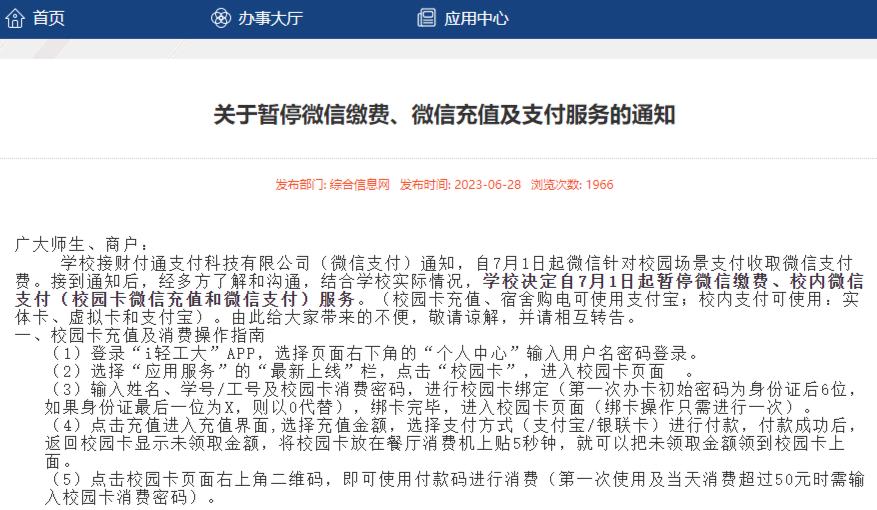 首页　　办事大厅　　应用中心

关于暂停微信缴费、微信充值及支付服务的通知

发布部门: 综合信息网　发布时间: 2023-06-28　浏览次数: 1966

广大师生、商户：

学校接财付通支付科技有限公司（微信支付）通知，自7月1日起微信针对校园场景支付收取微信支付费。接到通知后，经多方了解和沟通，结合学校实际情况，学校决定自7月1日起暂停微信缴费、校内微信支付（校园卡微信充值和微信支付）服务。（校园卡充值、宿舍购电可使用支付宝；校内支付可使用：实体卡、虚拟卡和支付宝）。由此给大家带来的不便，敬请谅解，并请相互转告。

一、校园卡充值及消费操作指南

（1）登录“i轻工大”APP，选择页面右下角的“个人中心”输入用户名密码登录。

（2）选择“应用服务”的“最新上线”栏，点击“校园卡”，进入校园卡页面 。

（3）输入姓名、学号/工号及校园卡消费密码，进行校园卡绑定（第一次办卡初始密码为身份证后6位，如果身份证最后一位为X，则以0代替），绑卡完毕，进入校园卡页面（绑卡操作只需进行一次）。

（4）点击充值进入充值界面，选择充值金额，选择支付方式（支付宝/银联卡）进行付款，付款成功后，返回校园卡显示未领取金额，将校园卡放在餐厅消费机上贴5秒钟，就可以把未领取金额领到校园卡上面。

（5）点击校园卡页面右上角二维码，即可使用付款码进行消费（第一次使用及当天消费超过50元时需输入校园卡消费密码）。